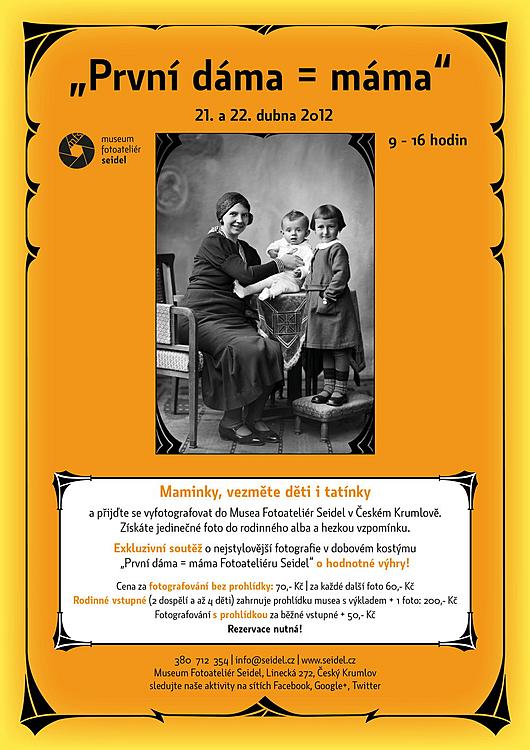 „První dáma = máma“

21. a 22. dubna 2012

museum fotoateliér seidel

9 - 16 hodin

Maminky, vezměte děti i tatínky

a přijďte se vyfotografovat do Musea Fotoateliér Seidel v Českém Krumlově. Získáte jedinečné foto do rodinného alba a hezkou vzpomínku.

Exkluzivní soutěž o nejstylovější fotografie v dobovém kostýmu „První dáma = máma Fotoateliéru Seidel“ o hodnotné výhry!

Cena za fotografování bez prohlídky: 70,- Kč | za každé další foto 60,- Kč
Rodinné vstupné (2 dospělí a až 4 děti) zahrnuje prohlídku musea s výkladem + 1 foto: 200,- Kč
Fotografování s prohlídkou za běžné vstupné + 50,- Kč
Rezervace nutná!

380 712 354 | info@seidel.cz | www.seidel.cz
Museum Fotoateliér Seidel, Linecká 272, Český Krumlov
sledujte naše aktivity na sítích Facebook, Google+, Twitter